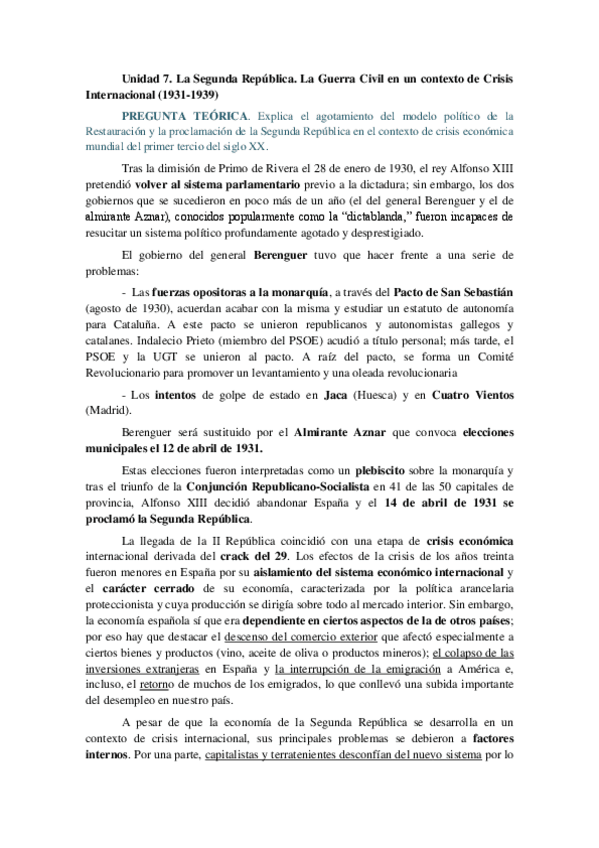 Unidad 7. La Segunda República. La Guerra Civil en un contexto de Crisis Internacional (1931-1939)

PREGUNTA TEÓRICA. Explica el agotamiento del modelo político de la Restauración y la proclamación de la Segunda República en el contexto de crisis económica mundial del primer tercio del siglo XX.

Tras la dimisión de Primo de Rivera el 28 de enero de 1930, el rey Alfonso XIII pretendió volver al sistema parlamentario previo a la dictadura; sin embargo, los dos gobiernos que se sucedieron en poco más de un año (el del general Berenguer y el de almirante Aznar), conocidos popularmente como la "dictablanda," fueron incapaces de resucitar un sistema político profundamente agotado y desprestigiado.

El gobierno del general Berenguer tuvo que hacer frente a una serie de problemas:

- Las fuerzas opositoras a la monarquía, a través del Pacto de San Sebastián (agosto de 1930), acuerdan acabar con la misma y estudiar un estatuto de autonomía para Cataluña. A este pacto se unieron republicanos y autonomistas gallegos y catalanes. Indalecio Prieto (miembro del PSOE) acudió a título personal; más tarde, el PSOE y la UGT se unieron al pacto. A raíz del pacto, se forma un Comité Revolucionario para promover un levantamiento y una oleada revolucionaria

- Los intentos de golpe de estado en Jaca (Huesca) y en Cuatro Vientos (Madrid).

Berenguer será sustituido por el Almirante Aznar que convoca elecciones municipales el 12 de abril de 1931.

Estas elecciones fueron interpretadas como un plebiscito sobre la monarquía y tras el triunfo de la Conjunción Republicano-Socialista en 41 de las 50 capitales de provincia, Alfonso XIII decidió abandonar España y el 14 de abril de 1931 se proclamó la Segunda República.

La llegada de la II República coincidió con una etapa de crisis económica internacional derivada del crack del 29. Los efectos de la crisis de los años treinta fueron menores en España por su aislamiento del sistema económico internacional y el carácter cerrado de su economía, caracterizada por la política arancelaria proteccionista y cuya producción se dirigía sobre todo al mercado interior. Sin embargo, la economía española sí que era dependiente en ciertos aspectos de la de otros países; por eso hay que destacar el descenso del comercio exterior que afectó especialmente a ciertos bienes y productos (vino, aceite de oliva o productos mineros); el colapso de las inversiones extranjeras en España y la interrupción de la emigración a América e, incluso, el retorno de muchos de los emigrados, lo que conllevó una subida importante del desempleo en nuestro país.

A pesar de que la economía de la Segunda República se desarrolla en un contexto de crisis internacional, sus principales problemas se debieron a factores internos. Por una parte, capitalistas y terratenientes desconfían del nuevo sistema por lo